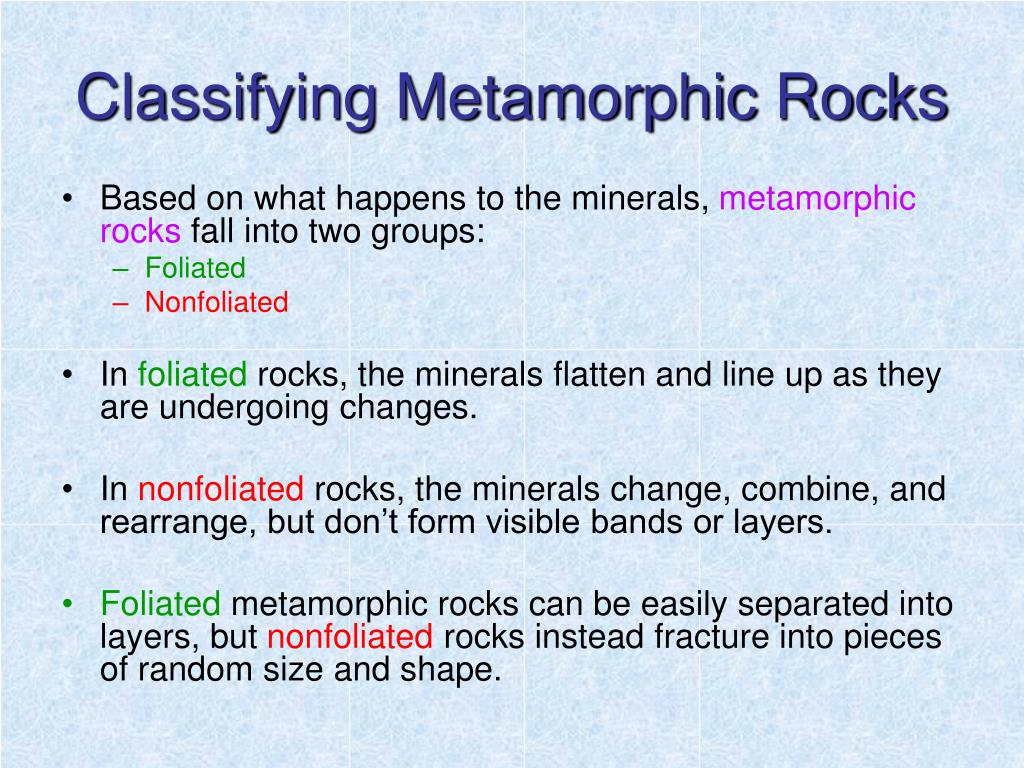 Classifying Metamorphic Rocks

• Based on what happens to the minerals, metamorphic rocks fall into two groups:
– Foliated
– Nonfoliated

• In foliated rocks, the minerals flatten and line up as they are undergoing changes.

• In nonfoliated rocks, the minerals change, combine, and rearrange, but don’t form visible bands or layers.

• Foliated metamorphic rocks can be easily separated into layers, but nonfoliated rocks instead fracture into pieces of random size and shape.